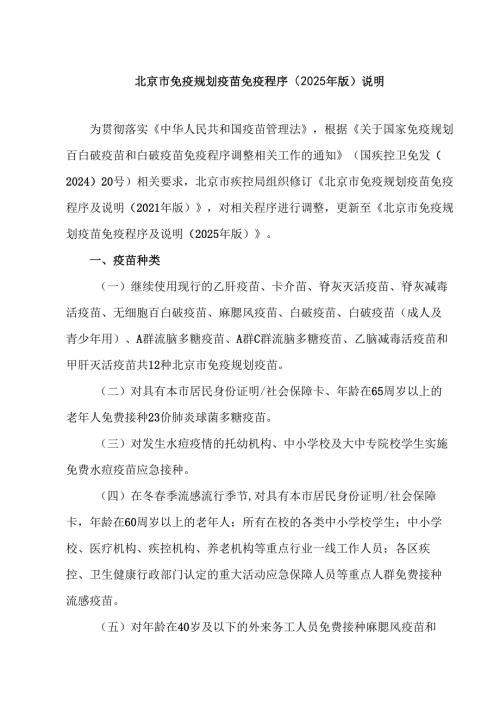 北京市免疫规划疫苗免疫程序（2025年版）说明

为贯彻落实《中华人民共和国疫苗管理法》，根据《关于国家免疫规划百白破疫苗和白破疫苗免疫程序调整相关工作的通知》（国疾控卫免发（2024）20号）相关要求，北京市疾控局组织修订《北京市免疫规划疫苗免疫程序及说明（2021年版）》，对相关程序进行调整，更新至《北京市免疫规划疫苗免疫程序及说明（2025年版）》。

一、疫苗种类

（一）继续使用现行的乙肝疫苗、卡介苗、脊灰灭活疫苗、脊灰减毒活疫苗、无细胞百白破疫苗、麻腮风疫苗、白破疫苗、白破疫苗（成人及青少年用）、A群流脑多糖疫苗、A群C群流脑多糖疫苗、乙脑减毒活疫苗和甲肝灭活疫苗共12种北京市免疫规划疫苗。

（二）对具有本市居民身份证明/社会保障卡、年龄在65周岁以上的老年人免费接种23价肺炎球菌多糖疫苗。

（三）对发生水痘疫情的托幼机构、中小学校及大中专院校学生实施免费水痘疫苗应急接种。

（四）在冬春季流感流行季节，对具有本市居民身份证明/社会保障卡，年龄在60周岁以上的老年人；所有在校的各类中小学校学生；中小学校、医疗机构、疾控机构、养老机构等重点行业一线工作人员；各区疾控、卫生健康行政部门认定的重大活动应急保障人员等重点人群免费接种流感疫苗。

（五）对年龄在40岁及以下的外来务工人员免费接种麻腮风疫苗和